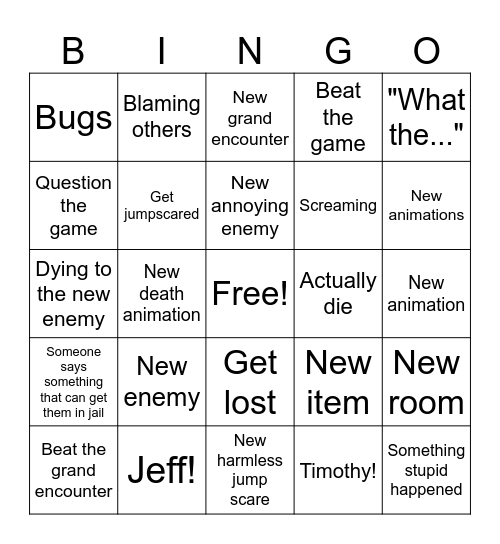 | B | I | N | G | O |
|---|---|---|---|---|
| Bugs | Blaming others | New grand encounter | Beat the game | "What the..." |
| Question the game | Get jumpscared | New annoying enemy | Screaming | New animations |
| Dying to the new enemy | New death animation | Free! | Actually die | New animation |
| Someone says something that can get them in jail | New enemy | Get lost | New item | New room |
| Beat the grand encounter | Jeff! | New harmless jump scare | Timothy! | Something stupid happened |